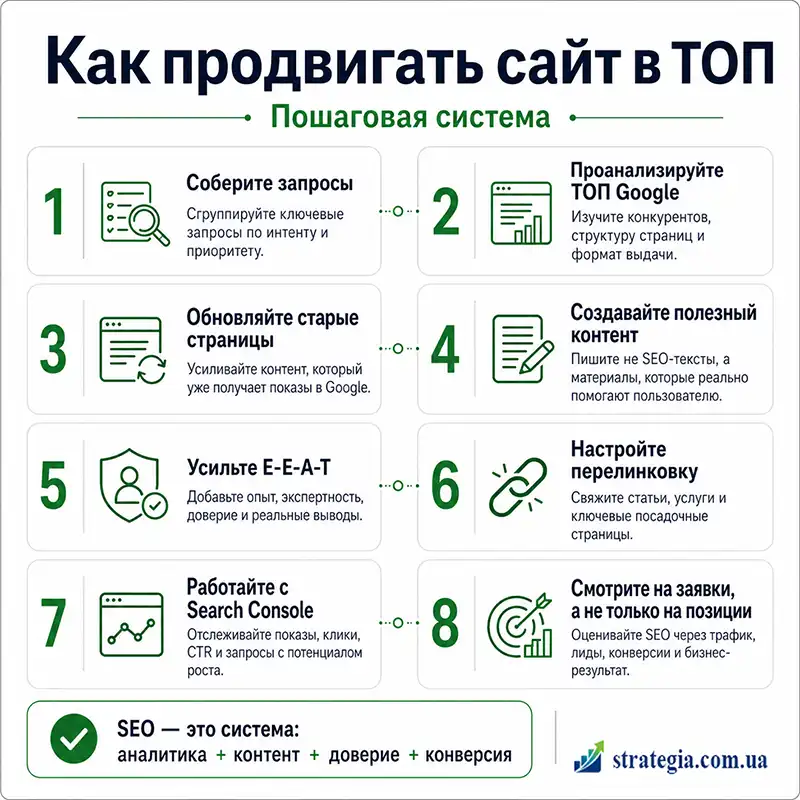 Как продвигать сайт в ТОП

Пошаговая система

1
Соберите запросы
Сгруппируйте ключевые запросы по интенту и приоритету.

2
Проанализируйте ТОП Google
Изучите конкурентов, структуру страниц и формат выдачи.

3
Обновляйте старые страницы
Усиливайте контент, который уже получает показы в Google.

4
Создавайте полезный контент
Пишите не SEO-тексты, а материалы, которые реально помогают пользователю.

5
Усильте E-E-A-T
Добавьте опыт, экспертность, доверие и реальные выводы.

6
Настройте перелинковку
Свяжите статьи, услуги и ключевые посадочные страницы.

7
Работайте с Search Console
Отслеживайте показы, клики, CTR и запросы с потенциалом роста.

8
Смотрите на заявки, а не только на позиции
Оценивайте SEO через трафик, лиды, конверсии и бизнес-результат.

SEO — это система:
аналитика + контент + доверие + конверсия

strategia.com.ua